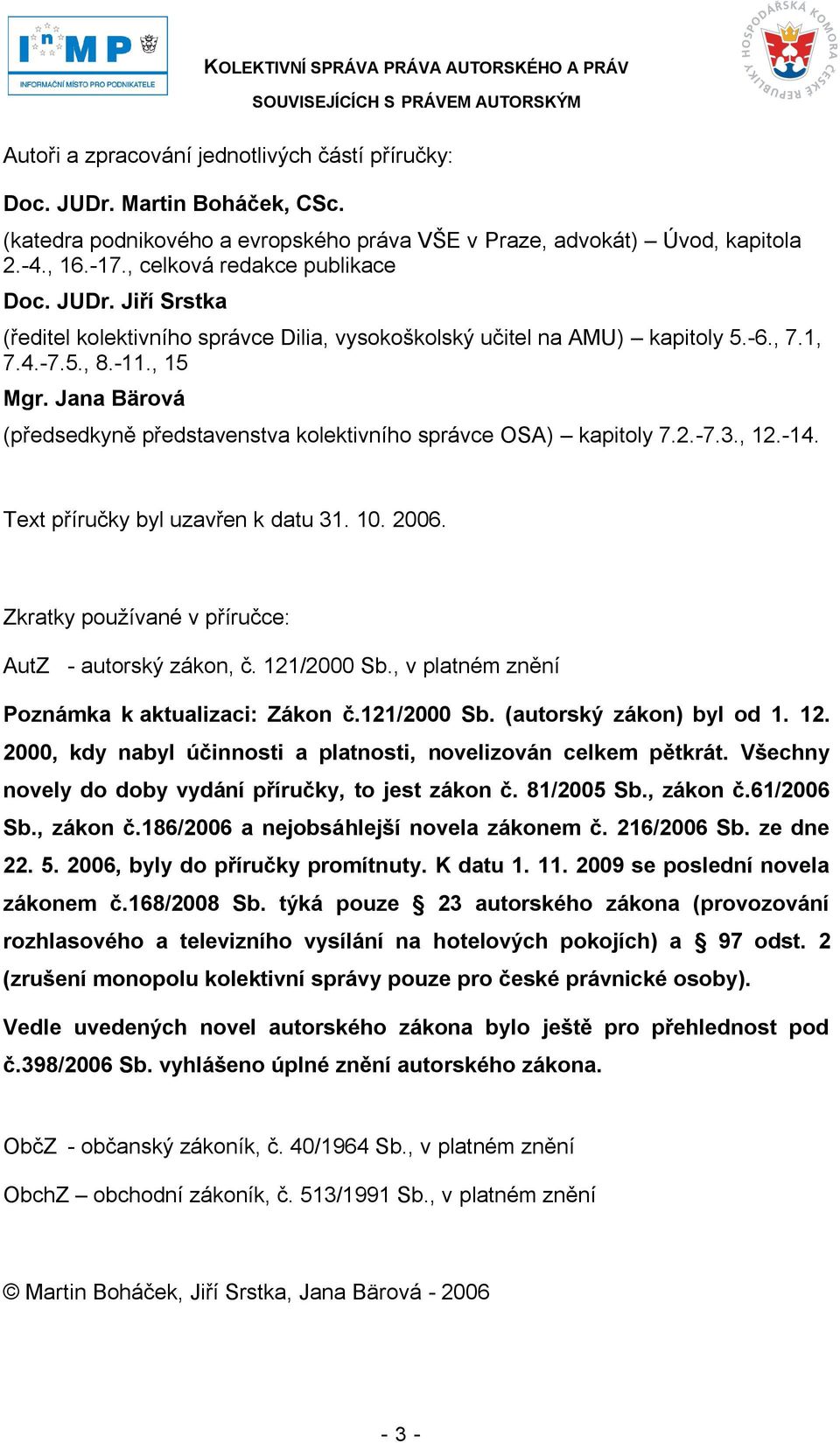 InMP
INFORMAČNÍ MÍSTO PRO PODNIKATELE

KOLEKTIVNÍ SPRÁVA PRÁVA AUTORSKÉHO A PRÁV SOUVISEJÍCÍCH S PRÁVEM AUTORSKÝM

HOSPODÁŘSKÁ KOMORA ČESKÉ REPUBLIKY

Autoři a zpracování jednotlivých částí příručky:

Doc. JUDr. Martin Boháček, CSc.

(katedra podnikového a evropského práva VŠE v Praze, advokát) – Úvod, kapitola 2.-4., 16.-17., celková redakce publikace

Doc. JUDr. Jiří Srstka

(ředitel kolektivního správce Dilia, vysokoškolský učitel na AMU) – kapitoly 5.-6., 7.1, 7.4.-7.5., 8.-11., 15

Mgr. Jana Bärová

(předsedkyně představenstva kolektivního správce OSA) – kapitoly 7.2.-7.3., 12.-14.

Text příručky byl uzavřen k datu 31. 10. 2006.

Zkratky používané v příručce:

AutZ - autorský zákon, č. 121/2000 Sb., v platném znění

Poznámka k aktualizaci: Zákon č.121/2000 Sb. (autorský zákon) byl od 1. 12. 2000, kdy nabyl účinnosti a platnosti, novelizován celkem pětkrát. Všechny novely do doby vydání příručky, to jest zákon č. 81/2005 Sb., zákon č.61/2006 Sb., zákon č.186/2006 a nejobsáhlejší novela zákonem č. 216/2006 Sb. ze dne 22. 5. 2006, byly do příručky promítnuty. K datu 1. 11. 2009 se poslední novela zákonem č.168/2008 Sb. týká pouze § 23 autorského zákona (provozování rozhlasového a televizního vysílání na hotelových pokojích) a § 97 odst. 2 (zrušení monopolu kolektivní správy pouze pro české právnické osoby).

Vedle uvedených novel autorského zákona bylo ještě pro přehlednost pod č.398/2006 Sb. vyhlášeno úplné znění autorského zákona.

ObčZ - občanský zákoník, č. 40/1964 Sb., v platném znění

ObchZ – obchodní zákoník, č. 513/1991 Sb., v platném znění

© Martin Boháček, Jiří Srstka, Jana Bärová - 2006

- 3 -